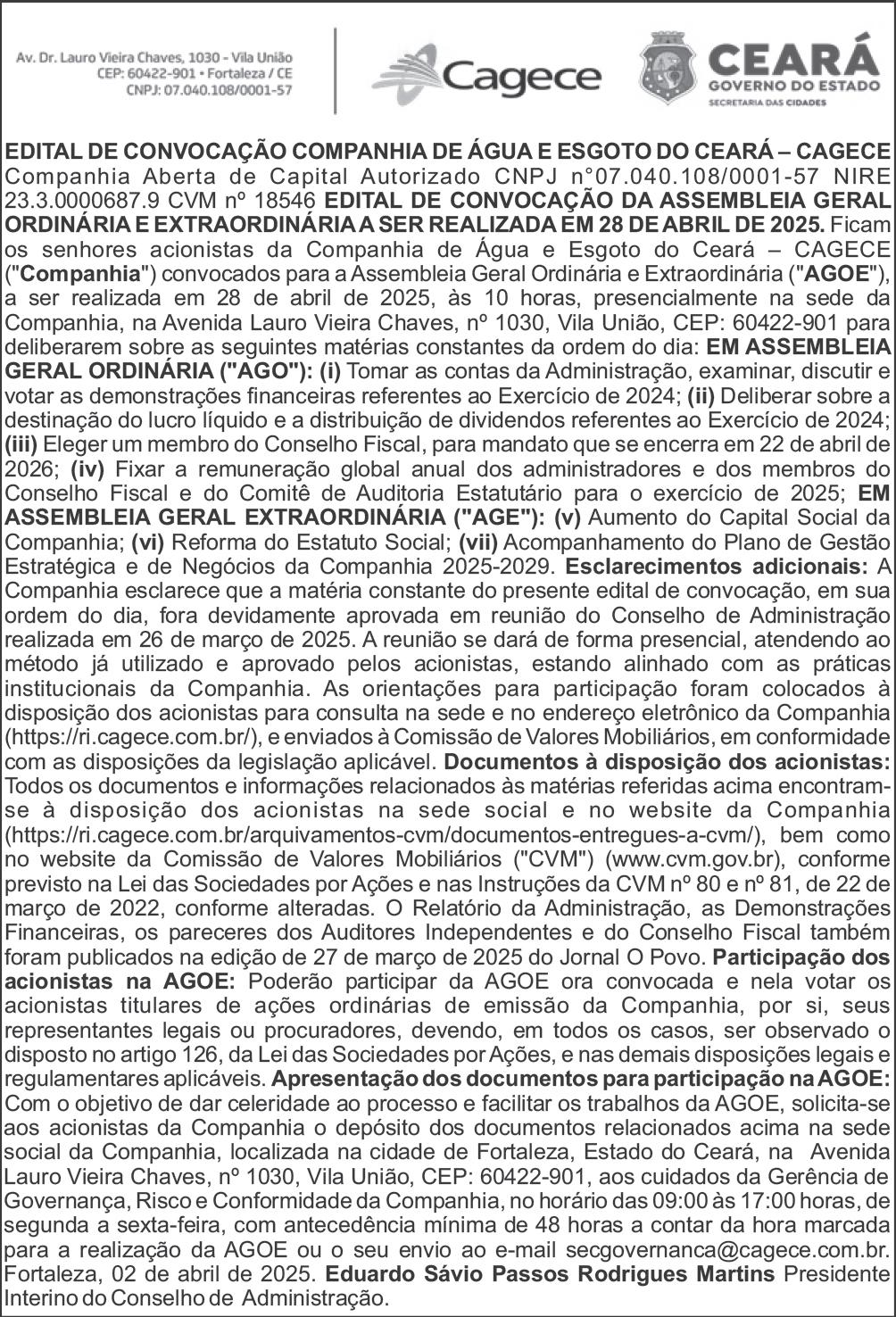 Av. Dr. Lauro Vieira Chaves, 1030 - Vila União
CEP: 60422-901 • Fortaleza / CE
CNPJ: 07.040.108/0001-57

Cagece

CEARÁ
GOVERNO DO ESTADO
SECRETARIA DAS CIDADES

EDITAL DE CONVOCAÇÃO COMPANHIA DE ÁGUA E ESGOTO DO CEARÁ – CAGECE Companhia Aberta de Capital Autorizado CNPJ n°07.040.108/0001-57 NIRE 23.3.0000687.9 CVM nº 18546 EDITAL DE CONVOCAÇÃO DA ASSEMBLEIA GERAL ORDINÁRIA E EXTRAORDINÁRIA A SER REALIZADA EM 28 DE ABRIL DE 2025. Ficam os senhores acionistas da Companhia de Água e Esgoto do Ceará – CAGECE ("Companhia") convocados para a Assembleia Geral Ordinária e Extraordinária ("AGOE"), a ser realizada em 28 de abril de 2025, às 10 horas, presencialmente na sede da Companhia, na Avenida Lauro Vieira Chaves, nº 1030, Vila União, CEP: 60422-901 para deliberarem sobre as seguintes matérias constantes da ordem do dia: EM ASSEMBLEIA GERAL ORDINÁRIA ("AGO"): (i) Tomar as contas da Administração, examinar, discutir e votar as demonstrações financeiras referentes ao Exercício de 2024; (ii) Deliberar sobre a destinação do lucro líquido e a distribuição de dividendos referentes ao Exercício de 2024; (iii) Eleger um membro do Conselho Fiscal, para mandato que se encerra em 22 de abril de 2026; (iv) Fixar a remuneração global anual dos administradores e dos membros do Conselho Fiscal e do Comitê de Auditoria Estatutário para o exercício de 2025; EM ASSEMBLEIA GERAL EXTRAORDINÁRIA ("AGE"): (v) Aumento do Capital Social da Companhia; (vi) Reforma do Estatuto Social; (vii) Acompanhamento do Plano de Gestão Estratégica e de Negócios da Companhia 2025-2029. Esclarecimentos adicionais: A Companhia esclarece que a matéria constante do presente edital de convocação, em sua ordem do dia, fora devidamente aprovada em reunião do Conselho de Administração realizada em 26 de março de 2025. A reunião se dará de forma presencial, atendendo ao método já utilizado e aprovado pelos acionistas, estando alinhado com as práticas institucionais da Companhia. As orientações para participação foram colocados à disposição dos acionistas para consulta na sede e no endereço eletrônico da Companhia (https://ri.cagece.com.br/), e enviados à Comissão de Valores Mobiliários, em conformidade com as disposições da legislação aplicável. Documentos à disposição dos acionistas: Todos os documentos e informações relacionados às matérias referidas acima encontram-se à disposição dos acionistas na sede social e no website da Companhia (https://ri.cagece.com.br/arquivamentos-cvm/documentos-entregues-a-cvm/), bem como no website da Comissão de Valores Mobiliários ("CVM") (www.cvm.gov.br), conforme previsto na Lei das Sociedades por Ações e nas Instruções da CVM nº 80 e nº 81, de 22 de março de 2022, conforme alteradas. O Relatório da Administração, as Demonstrações Financeiras, os pareceres dos Auditores Independentes e do Conselho Fiscal também foram publicados na edição de 27 de março de 2025 do Jornal O Povo. Participação dos acionistas na AGOE: Poderão participar da AGOE ora convocada e nela votar os acionistas titulares de ações ordinárias de emissão da Companhia, por si, seus representantes legais ou procuradores, devendo, em todos os casos, ser observado o disposto no artigo 126, da Lei das Sociedades por Ações, e nas demais disposições legais e regulamentares aplicáveis. Apresentação dos documentos para participação na AGOE: Com o objetivo de dar celeridade ao processo e facilitar os trabalhos da AGOE, solicita-se aos acionistas da Companhia o depósito dos documentos relacionados acima na sede social da Companhia, localizada na cidade de Fortaleza, Estado do Ceará, na Avenida Lauro Vieira Chaves, nº 1030, Vila União, CEP: 60422-901, aos cuidados da Gerência de Governança, Risco e Conformidade da Companhia, no horário das 09:00 às 17:00 horas, de segunda a sexta-feira, com antecedência mínima de 48 horas a contar da hora marcada para a realização da AGOE ou o seu envio ao e-mail secgovernanca@cagece.com.br. Fortaleza, 02 de abril de 2025. Eduardo Sávio Passos Rodrigues Martins Presidente Interino do Conselho de Administração.